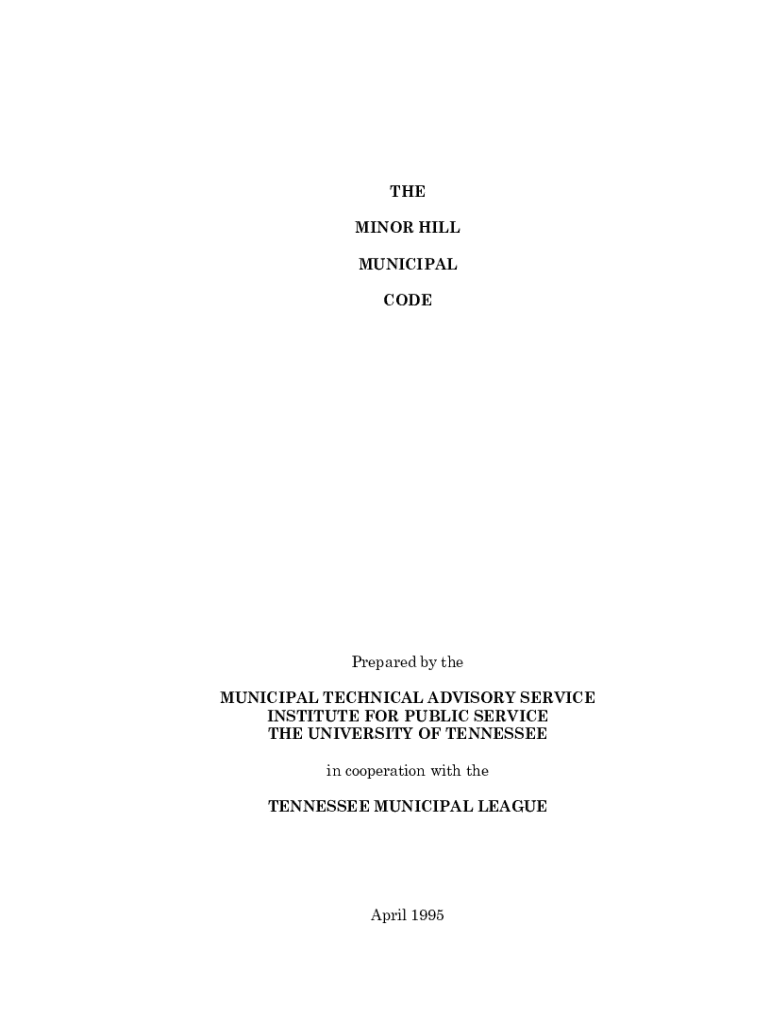 THE

MINOR HILL

MUNICIPAL

CODE

Prepared by the

MUNICIPAL TECHNICAL ADVISORY SERVICE
INSTITUTE FOR PUBLIC SERVICE
THE UNIVERSITY OF TENNESSEE

in cooperation with the

TENNESSEE MUNICIPAL LEAGUE

April 1995